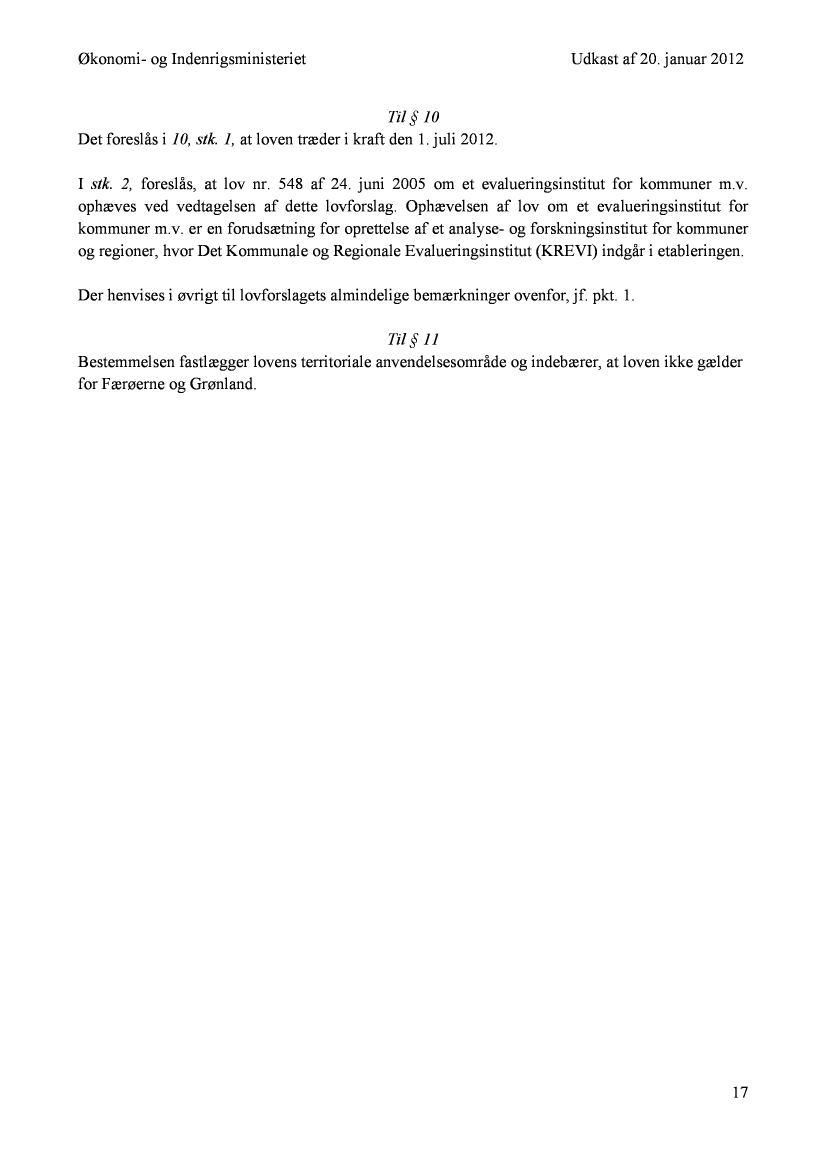 Økonomi- og Indenrigsministeriet

Udkast af 20. januar 2012

Til § 10
Det foreslås i 10, stk. 1, at loven træder i kraft den 1. juli 2012.

I stk. 2, foreslås, at lov nr. 548 af 24. juni 2005 om et evalueringsinstitut for kommuner m.v. ophæves ved vedtagelsen af dette lovforslag. Ophævelsen af lov om et evalueringsinstitut for kommuner m.v. er en forudsætning for oprettelse af et analyse- og forskningsinstitut for kommuner og regioner, hvor Det Kommunale og Regionale Evalueringsinstitut (KREVI) indgår i etableringen.

Der henvises i øvrigt til lovforslagets almindelige bemærkninger ovenfor, jf. pkt. 1.

Til § 11
Bestemmelsen fastlægger lovens territoriale anvendelsesområde og indebærer, at loven ikke gælder for Færøerne og Grønland.

17